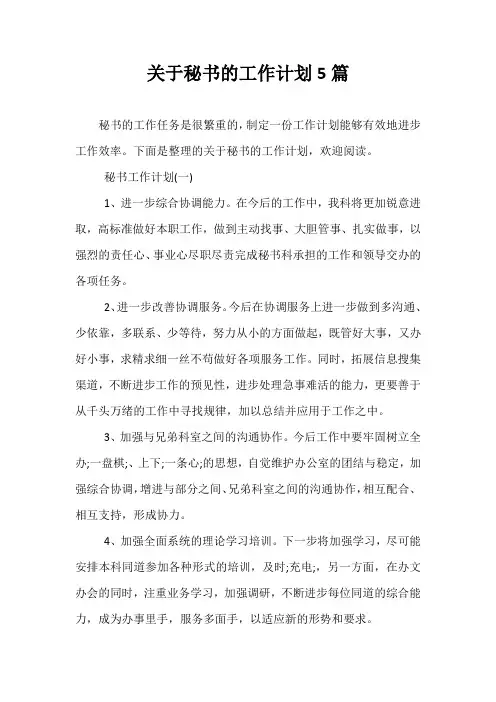 关于秘书的工作计划 5 篇

秘书的工作任务是很繁重的，制定一份工作计划能够有效地进步工作效率。下面是整理的关于秘书的工作计划，欢迎阅读。

秘书工作计划(一)

1、进一步综合协调能力。在今后的工作中，我科将更加锐意进取，高标准做好本职工作，做到主动找事、大胆管事、扎实做事，以强烈的责任心、事业心尽职尽责完成秘书科承担的工作和领导交办的各项任务。

2、进一步改善协调服务。今后在协调服务上进一步做到多沟通、少依靠，多联系、少等待，努力从小的方面做起，既管好大事，又办好小事，求精求细一丝不苟做好各项服务工作。同时，拓展信息搜集渠道，不断进步工作的预见性，进步处理急事难活的能力，更要善于从千头万绪的工作中寻找规律，加以总结并应用于工作之中。

3、加强与兄弟科室之间的沟通协作。今后工作中要牢固树立全办;一盘棋;、上下;一条心;的思想，自觉维护办公室的团结与稳定，加强综合协调，增进与部分之间、兄弟科室之间的沟通协作，相互配合、相互支持，形成协力。

4、加强全面系统的理论学习培训。下一步将加强学习，尽可能安排本科同道参加各种形式的培训，及时;充电;，另一方面，在办文办会的同时，注重业务学习，加强调研，不断进步每位同道的综合能力，成为办事里手，服务多面手，以适应新的形势和要求。